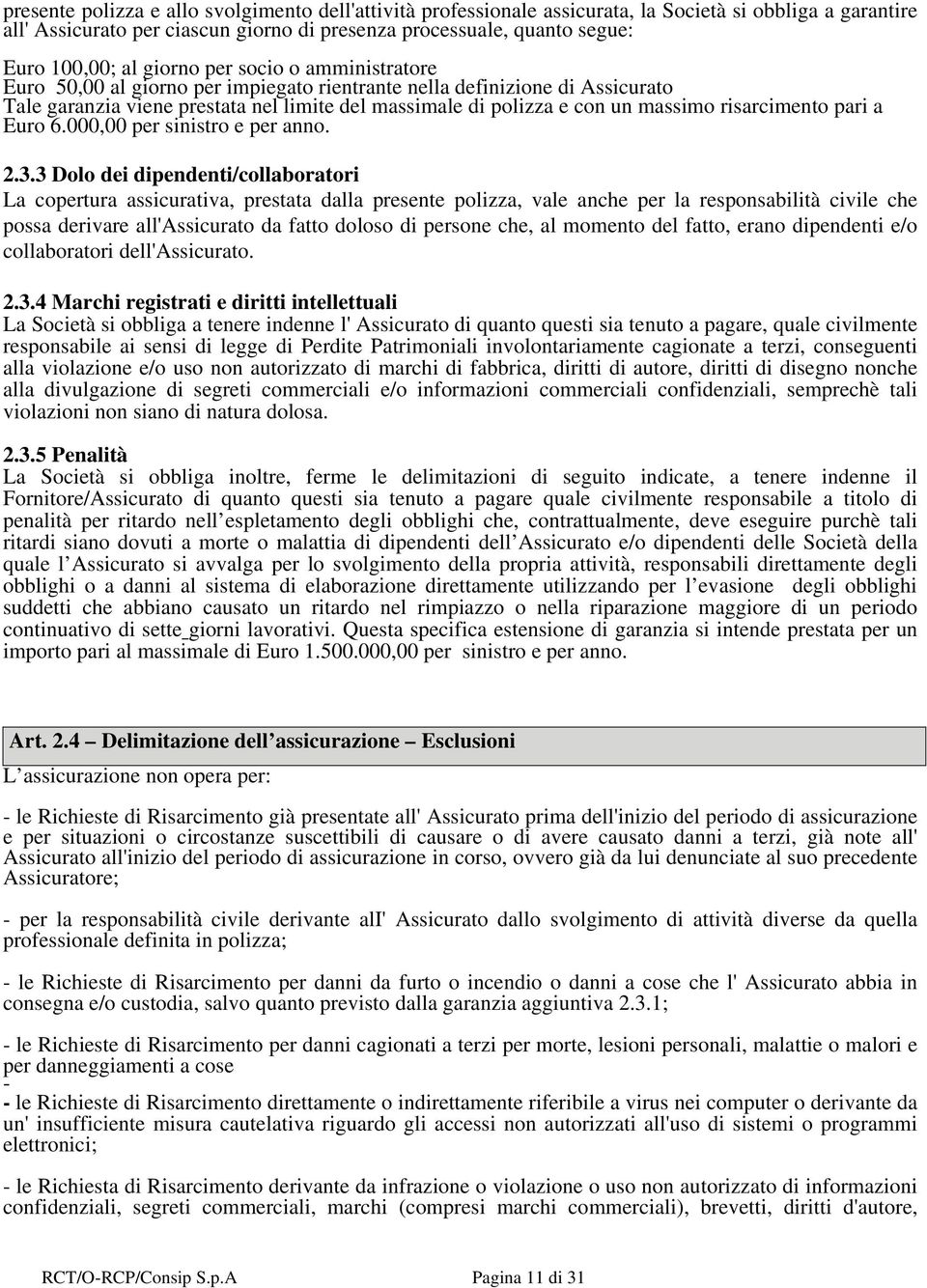 presente polizza e allo svolgimento dell'attività professionale assicurata, la Società si obbliga a garantire all' Assicurato per ciascun giorno di presenza processuale, quanto segue:

Euro 100,00; al giorno per socio o amministratore
Euro 50,00 al giorno per impiegato rientrante nella definizione di Assicurato
Tale garanzia viene prestata nel limite del massimale di polizza e con un massimo risarcimento pari a Euro 6.000,00 per sinistro e per anno.

2.3.3 Dolo dei dipendenti/collaboratori
La copertura assicurativa, prestata dalla presente polizza, vale anche per la responsabilità civile che possa derivare all'Assicurato da fatto doloso di persone che, al momento del fatto, erano dipendenti e/o collaboratori dell'Assicurato.

2.3.4 Marchi registrati e diritti intellettuali
La Società si obbliga a tenere indenne l' Assicurato di quanto questi sia tenuto a pagare, quale civilmente responsabile ai sensi di legge di Perdite Patrimoniali involontariamente cagionate a terzi, conseguenti alla violazione e/o uso non autorizzato di marchi di fabbrica, diritti di autore, diritti di disegno nonche alla divulgazione di segreti commerciali e/o informazioni commerciali confidenziali, semprechè tali violazioni non siano di natura dolosa.

2.3.5 Penalità
La Società si obbliga inoltre, ferme le delimitazioni di seguito indicate, a tenere indenne il Fornitore/Assicurato di quanto questi sia tenuto a pagare quale civilmente responsabile a titolo di penalità per ritardo nell'espletamento degli obblighi che, contrattualmente, deve eseguire purchè tali ritardi siano dovuti a morte o malattia di dipendenti dell'Assicurato e/o dipendenti delle Società della quale l'Assicurato si avvalga per lo svolgimento della propria attività, responsabili direttamente degli obblighi o a danni al sistema di elaborazione direttamente utilizzando per l'evasione degli obblighi suddetti che abbiano causato un ritardo nel rimpiazzo o nella riparazione maggiore di un periodo continuativo di sette giorni lavorativi. Questa specifica estensione di garanzia si intende prestata per un importo pari al massimale di Euro 1.500.000,00 per sinistro e per anno.

Art. 2.4 – Delimitazione dell'assicurazione – Esclusioni
L'assicurazione non opera per:

- le Richieste di Risarcimento già presentate all' Assicurato prima dell'inizio del periodo di assicurazione e per situazioni o circostanze suscettibili di causare o di avere causato danni a terzi, già note all' Assicurato all'inizio del periodo di assicurazione in corso, ovvero già da lui denunciate al suo precedente Assicuratore;

- per la responsabilità civile derivante all' Assicurato dallo svolgimento di attività diverse da quella professionale definita in polizza;

- le Richieste di Risarcimento per danni da furto o incendio o danni a cose che l' Assicurato abbia in consegna e/o custodia, salvo quanto previsto dalla garanzia aggiuntiva 2.3.1;

- le Richieste di Risarcimento per danni cagionati a terzi per morte, lesioni personali, malattie o malori e per danneggiamenti a cose
-
- le Richieste di Risarcimento direttamente o indirettamente riferibile a virus nei computer o derivante da un' insufficiente misura cautelativa riguardo gli accessi non autorizzati all'uso di sistemi o programmi elettronici;

- le Richiesta di Risarcimento derivante da infrazione o violazione o uso non autorizzato di informazioni confidenziali, segreti commerciali, marchi (compresi marchi commerciali), brevetti, diritti d'autore,

RCT/O-RCP/Consip S.p.A Pagina 11 di 31